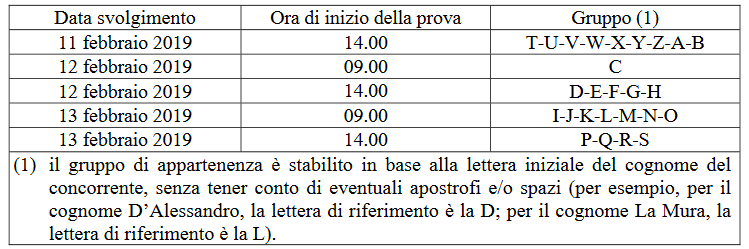 | Data svolgimento | Ora di inizio della prova | Gruppo (1) |
|---|---|---|
| 11 febbraio 2019 | 14.00 | T-U-V-W-X-Y-Z-A-B |
| 12 febbraio 2019 | 09.00 | C |
| 12 febbraio 2019 | 14.00 | D-E-F-G-H |
| 13 febbraio 2019 | 09.00 | I-J-K-L-M-N-O |
| 13 febbraio 2019 | 14.00 | P-Q-R-S |

(1) il gruppo di appartenenza è stabilito in base alla lettera iniziale del cognome del concorrente, senza tener conto di eventuali apostrofi e/o spazi (per esempio, per il cognome D'Alessandro, la lettera di riferimento è la D; per il cognome La Mura, la lettera di riferimento è la L).